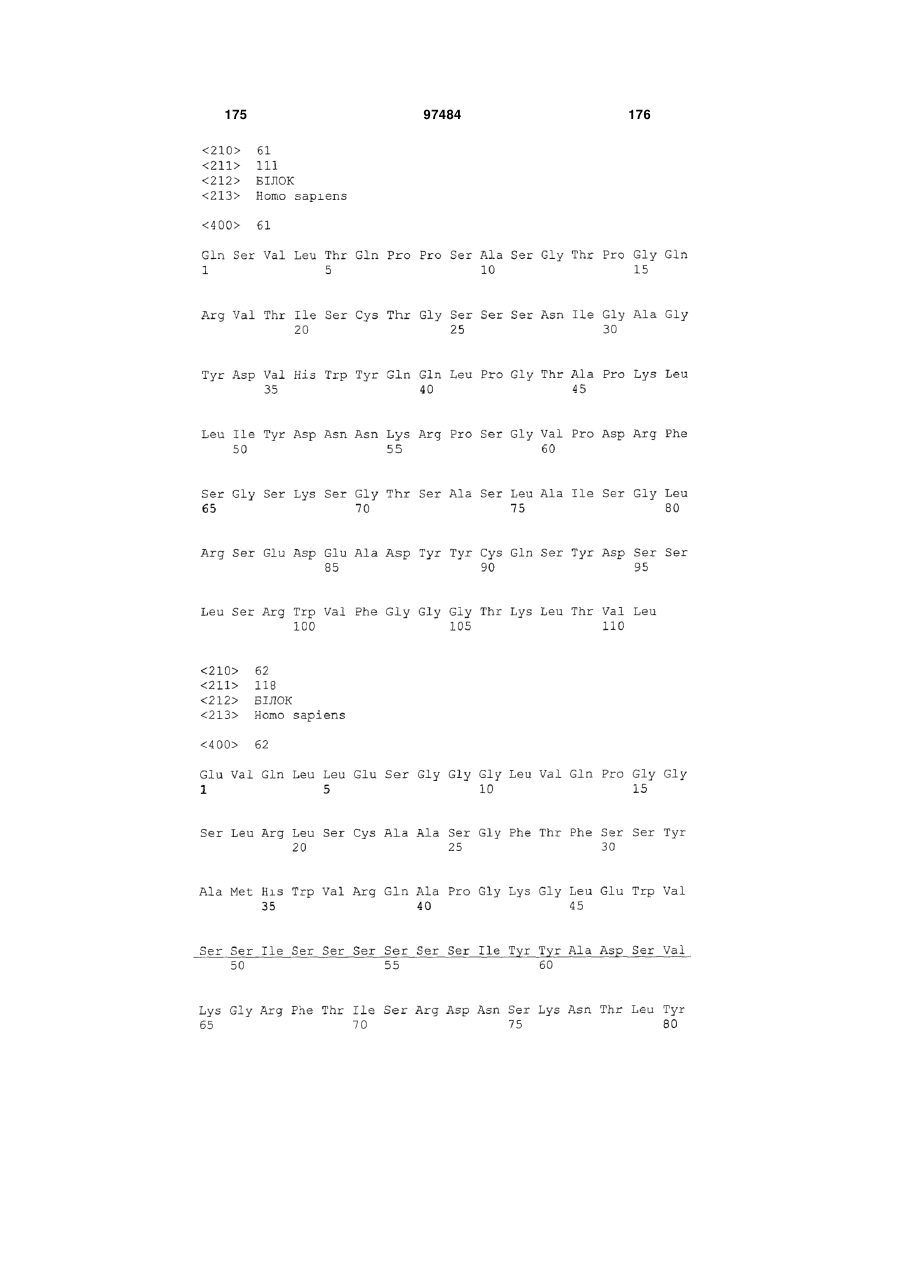 175 97484 176

<210> 61
<211> 111
<212> БІЛОК
<213> Homo sapiens

<400> 61

Gln Ser Val Leu Thr Gln Pro Pro Ser Ala Ser Gly Thr Pro Gly Gln
1 5 10 15

Arg Val Thr Ile Ser Cys Thr Gly Ser Ser Ser Asn Ile Gly Ala Gly
20 25 30

Tyr Asp Val His Trp Tyr Gln Gln Leu Pro Gly Thr Ala Pro Lys Leu
35 40 45

Leu Ile Tyr Asp Asn Asn Lys Arg Pro Ser Gly Val Pro Asp Arg Phe
50 55 60

Ser Gly Ser Lys Ser Gly Thr Ser Ala Ser Leu Ala Ile Ser Gly Leu
65 70 75 80

Arg Ser Glu Asp Glu Ala Asp Tyr Tyr Cys Gln Ser Tyr Asp Ser Ser
85 90 95

Leu Ser Arg Trp Val Phe Gly Gly Gly Thr Lys Leu Thr Val Leu
100 105 110

<210> 62
<211> 118
<212> БІЛОК
<213> Homo sapiens

<400> 62

Glu Val Gln Leu Leu Glu Ser Gly Gly Gly Leu Val Gln Pro Gly Gly
1 5 10 15

Ser Leu Arg Leu Ser Cys Ala Ala Ser Gly Phe Thr Phe Ser Ser Tyr
20 25 30

Ala Met His Trp Val Arg Gln Ala Pro Gly Lys Gly Leu Glu Trp Val
35 40 45

Ser Ser Ile Ser Ser Ser Ser Ser Ser Ile Tyr Tyr Ala Asp Ser Val
50 55 60

Lys Gly Arg Phe Thr Ile Ser Arg Asp Asn Ser Lys Asn Thr Leu Tyr
65 70 75 80